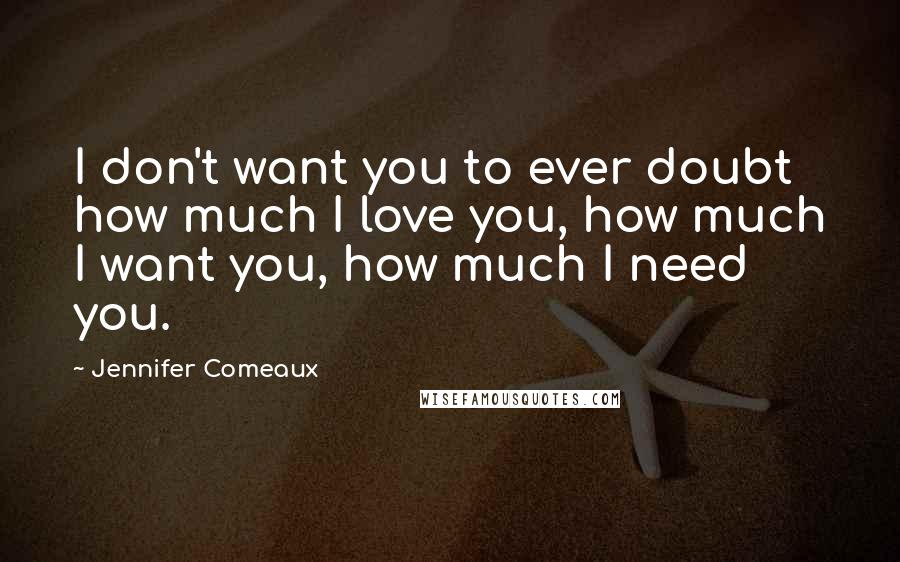 I don't want you to ever doubt how much I love you, how much I want you, how much I need you.

~ Jennifer Comeaux

WISEFAMOUSQUOTES.COM